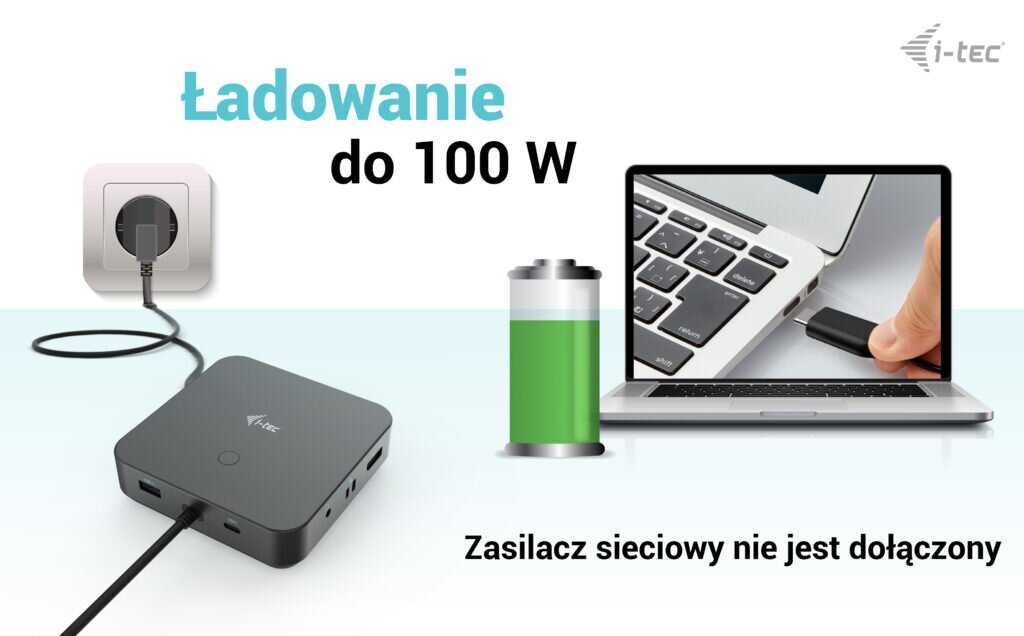 i-tec

Ładowanie do 100 W

delete
enter
return
shift

i-tec

Zasilacz sieciowy nie jest dołączony